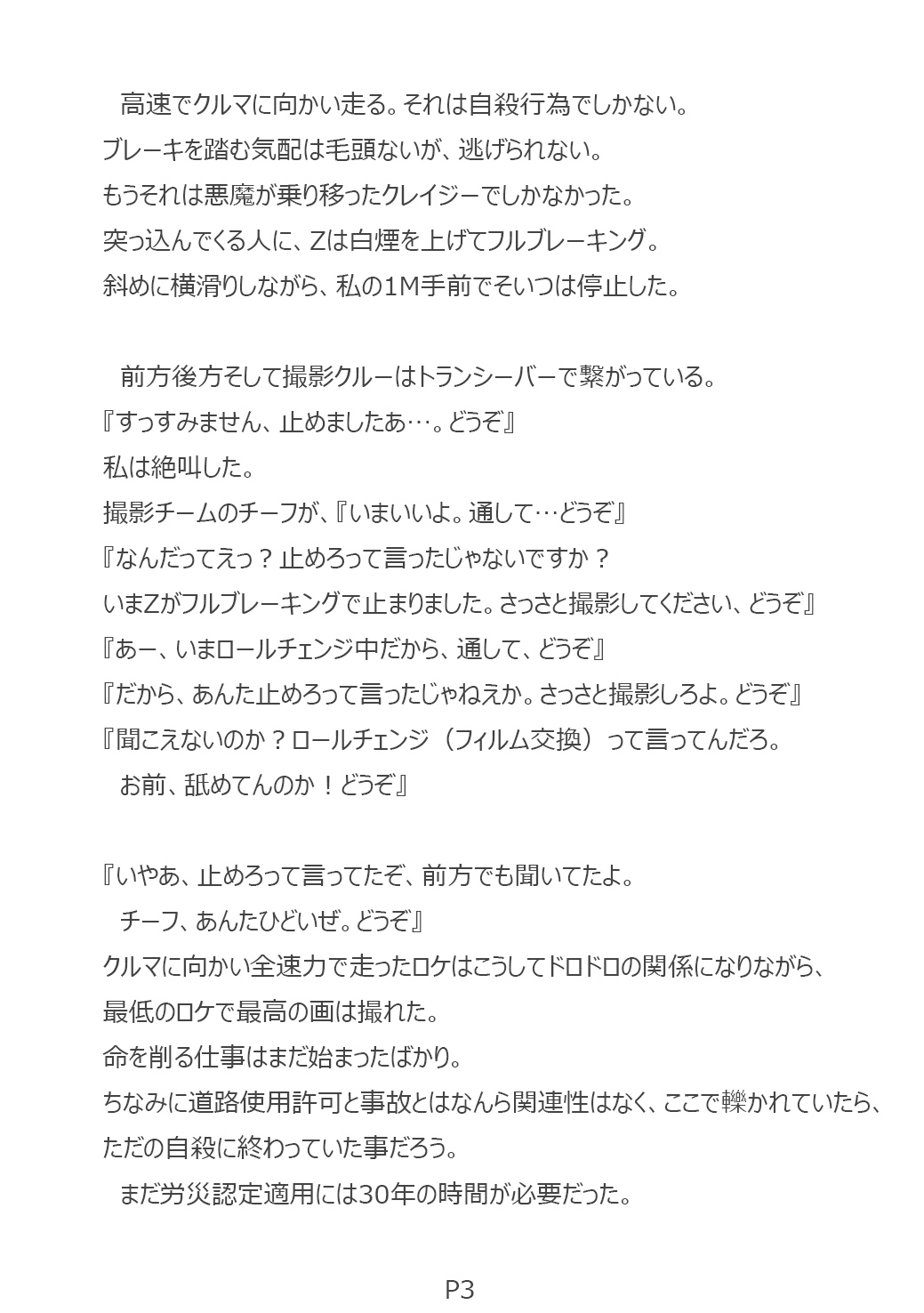 高速でクルマに向かい走る。それは自殺行為でしかない。
ブレーキを踏む気配は毛頭ないが、逃げられない。
もうそれは悪魔が乗り移ったクレイジーでしかなかった。
突っ込んでくる人に、Zは白煙を上げてフルブレーキング。
斜めに横滑りしながら、私の1M手前でそいつは停止した。

前方後方そして撮影クルーはトランシーバーで繋がっている。
『すっすみません、止めましたあ…。どうぞ』
私は絶叫した。
撮影チームのチーフが、『いまいいよ。通して…どうぞ』
『なんだってえっ？止めろって言ったじゃないですか？
いまZがフルブレーキングで止まりました。さっさと撮影してください、どうぞ』
『あー、いまロールチェンジ中だから、通して、どうぞ』
『だから、あんた止めろって言ったじゃねえか。さっさと撮影しろよ。どうぞ』
『聞こえないのか？ロールチェンジ（フィルム交換）って言ってんだろ。
お前、舐めてんのか！どうぞ』

『いやあ、止めろって言ってたぞ、前方でも聞いてたよ。
チーフ、あんたひどいぜ。どうぞ』
クルマに向かい全速力で走ったロケはこうしてドロドロの関係になりながら、
最低のロケで最高の画は撮れた。
命を削る仕事はまだ始まったばかり。
ちなみに道路使用許可と事故とはなんら関連性はなく、ここで轢かれていたら、
ただの自殺に終わっていた事だろう。
まだ労災認定適用には30年の時間が必要だった。

P3